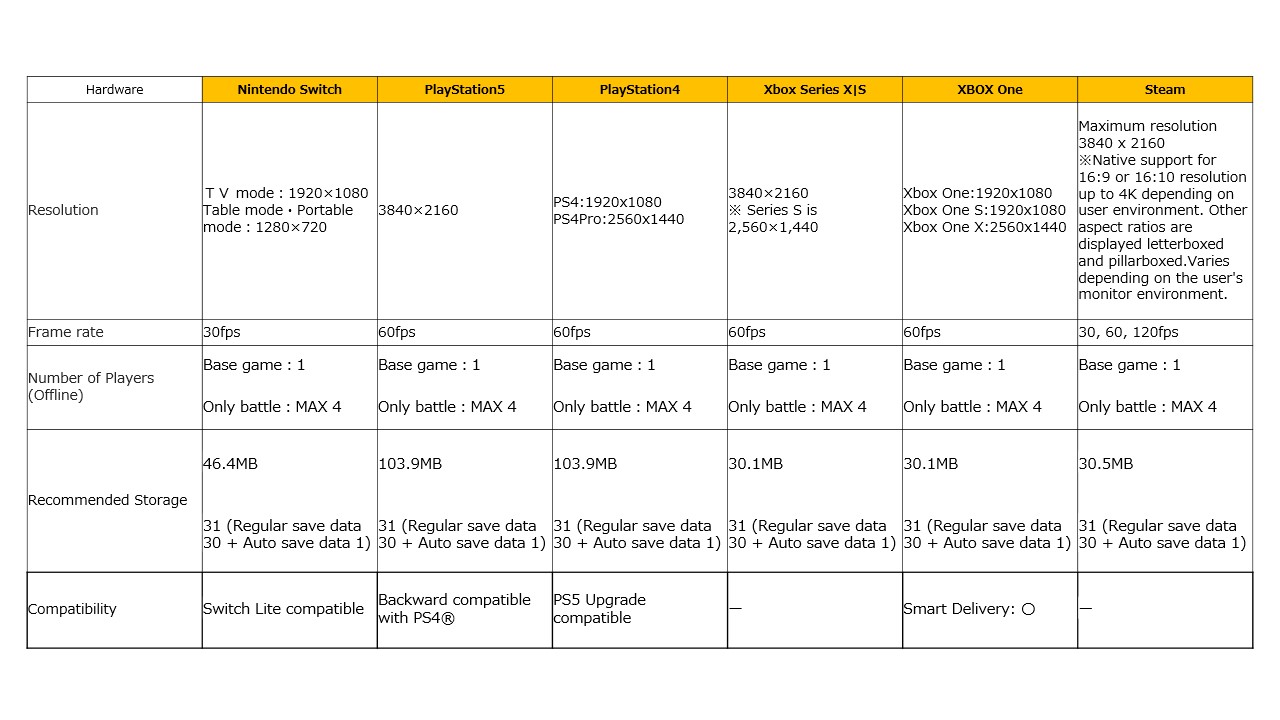 | Hardware | Nintendo Switch | PlayStation5 | PlayStation4 | Xbox Series X\|S | XBOX One | Steam |
|---|---|---|---|---|---|---|
| Resolution | T V mode : 1920×1080 Table mode・Portable mode : 1280×720 | 3840×2160 | PS4:1920x1080 PS4Pro:2560x1440 | 3840×2160 ※ Series S is 2,560×1,440 | Xbox One:1920x1080 Xbox One S:1920x1080 Xbox One X:2560x1440 | Maximum resolution 3840 x 2160 ※Native support for 16:9 or 16:10 resolution up to 4K depending on user environment. Other aspect ratios are displayed letterboxed and pillarboxed.Varies depending on the user's monitor environment. |
| Frame rate | 30fps | 60fps | 60fps | 60fps | 60fps | 30, 60, 120fps |
| Number of Players (Offline) | Base game : 1 Only battle : MAX 4 | Base game : 1 Only battle : MAX 4 | Base game : 1 Only battle : MAX 4 | Base game : 1 Only battle : MAX 4 | Base game : 1 Only battle : MAX 4 | Base game : 1 Only battle : MAX 4 |
| Recommended Storage | 46.4MB 31 (Regular save data 30 + Auto save data 1) | 103.9MB 31 (Regular save data 30 + Auto save data 1) | 103.9MB 31 (Regular save data 30 + Auto save data 1) | 30.1MB 31 (Regular save data 30 + Auto save data 1) | 30.1MB 31 (Regular save data 30 + Auto save data 1) | 30.5MB 31 (Regular save data 30 + Auto save data 1) |
| Compatibility | Switch Lite compatible | Backward compatible with PS4® | PS5 Upgrade compatible | — | Smart Delivery: ○ | — |